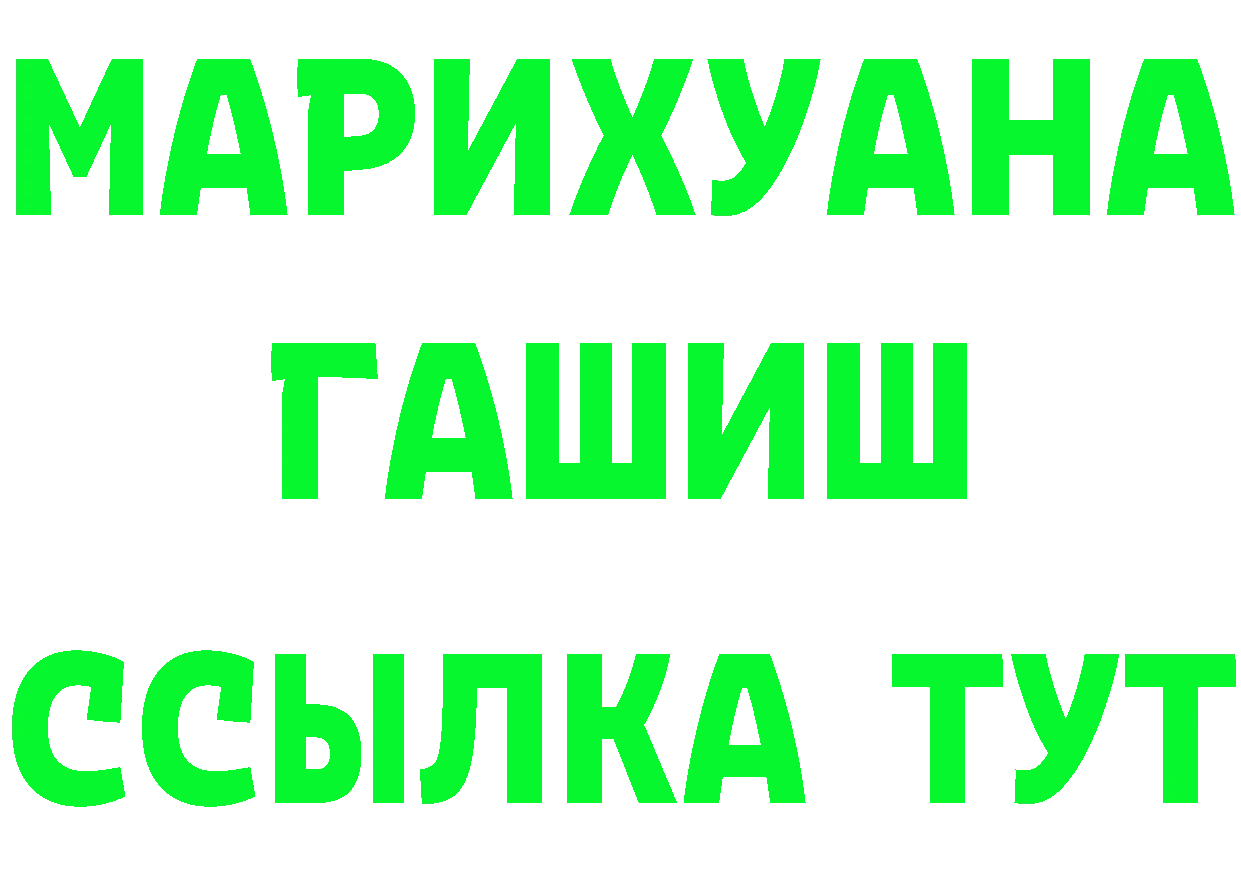 МАРИХУАНА
ГАШИШ
ССЫЛКА ТУТ